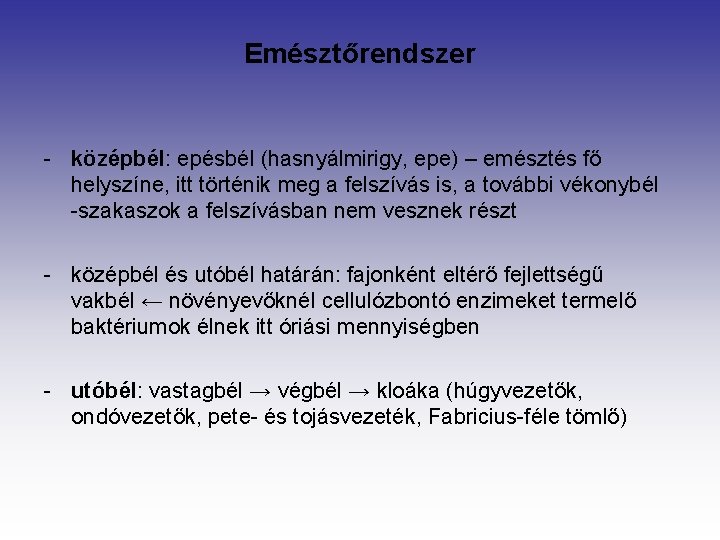 Emésztőrendszer

- **középbél**: epésbél (hasnyálmirigy, epe) – emésztés fő helyszíne, itt történik meg a felszívás is, a további vékonybél -szakaszok a felszívásban nem vesznek részt

- középbél és utóbél határán: fajonként eltérő fejlettségű vakbél ← növényevőknél cellulózbontó enzimeket termelő baktériumok élnek itt óriási mennyiségben

- **utóbél**: vastagbél → végbél → kloáka (húgyvezetők, ondóvezetők, pete- és tojásvezeték, Fabricius-féle tömlő)